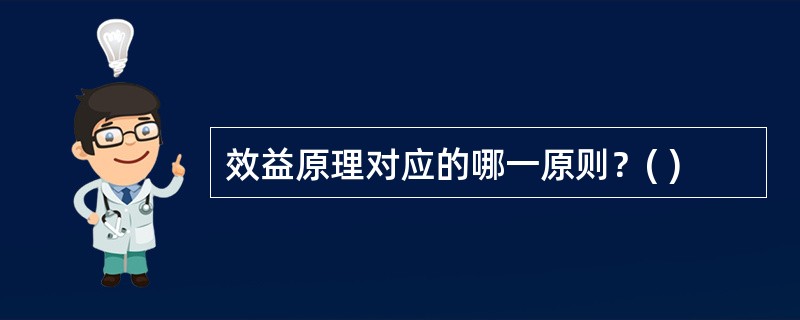 效益原理对应的哪一原则？( )